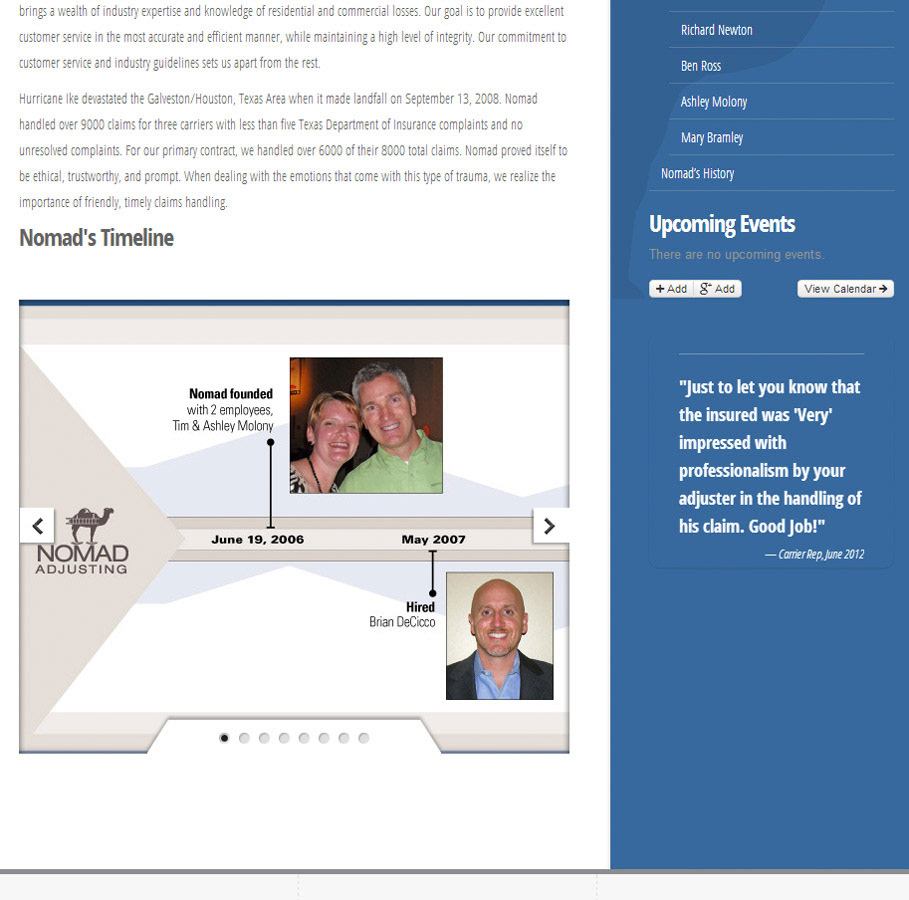 brings a wealth of industry expertise and knowledge of residential and commercial losses. Our goal is to provide excellent customer service in the most accurate and efficient manner, while maintaining a high level of integrity. Our commitment to customer service and industry guidelines sets us apart from the rest.

Hurricane Ike devastated the Galveston/Houston, Texas Area when it made landfall on September 13, 2008. Nomad handled over 9000 claims for three carriers with less than five Texas Department of Insurance complaints and no unresolved complaints. For our primary contract, we handled over 6000 of their 8000 total claims. Nomad proved itself to be ethical, trustworthy, and prompt. When dealing with the emotions that come with this type of trauma, we realize the importance of friendly, timely claims handling.

Nomad's Timeline

Nomad founded with 2 employees, Tim & Ashley Molony

NOMAD ADJUSTING

June 19, 2006

May 2007

Hired Brian DeCicco

Richard Newton

Ben Ross

Ashley Molony

Mary Bramley

Nomad's History

Upcoming Events

There are no upcoming events.

+ Add

g+ Add

View Calendar →

"Just to let you know that the insured was 'Very' impressed with professionalism by your adjuster in the handling of his claim. Good Job!"

— Carrier Rep, June 2012